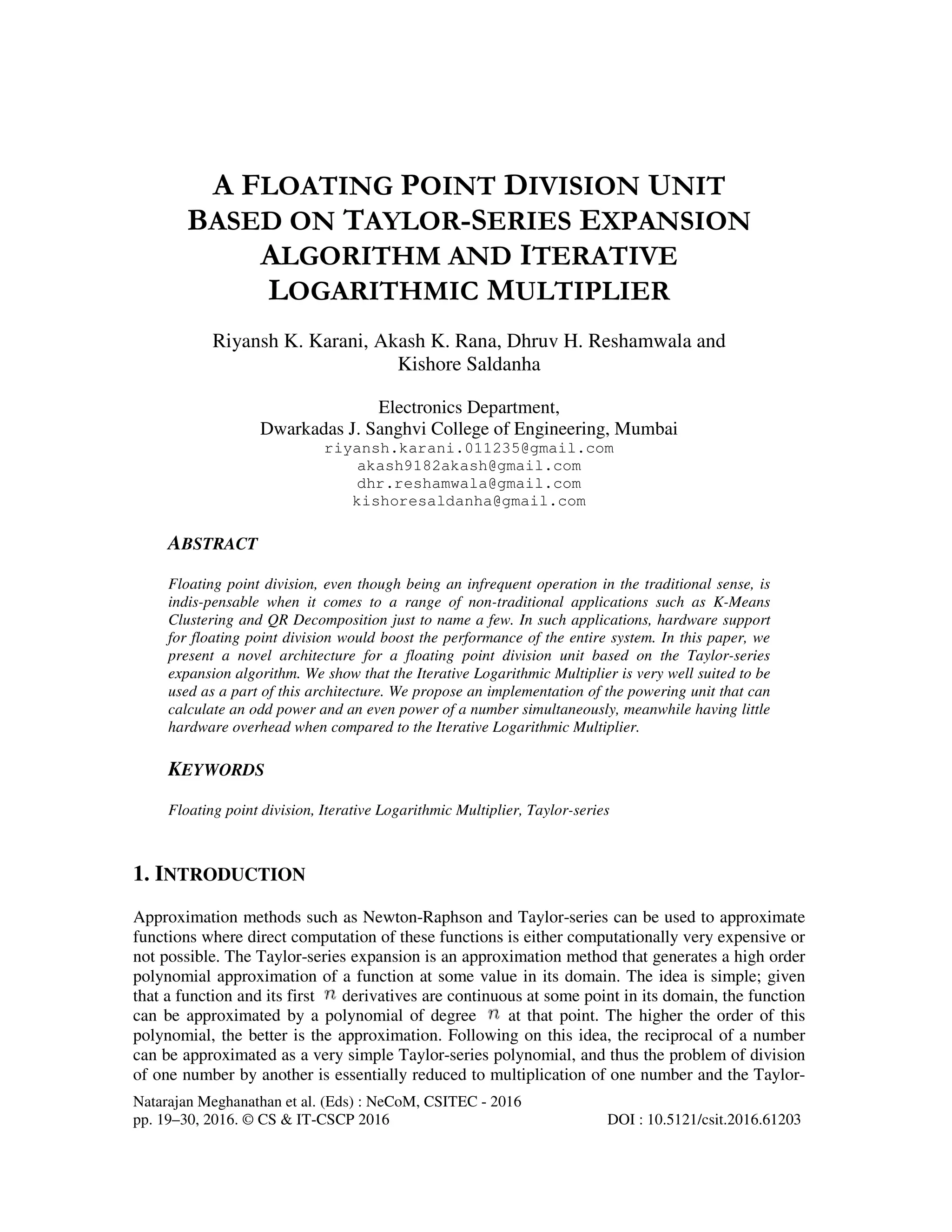 A FLOATING POINT DIVISION UNIT BASED ON TAYLOR-SERIES EXPANSION ALGORITHM AND ITERATIVE LOGARITHMIC MULTIPLIER

Riyansh K. Karani, Akash K. Rana, Dhruv H. Reshamwala and Kishore Saldanha

Electronics Department,
Dwarkadas J. Sanghvi College of Engineering, Mumbai
riyansh.karani.011235@gmail.com
akash9182akash@gmail.com
dhr.reshamwala@gmail.com
kishoresaldanha@gmail.com

ABSTRACT

Floating point division, even though being an infrequent operation in the traditional sense, is indis-pensable when it comes to a range of non-traditional applications such as K-Means Clustering and QR Decomposition just to name a few. In such applications, hardware support for floating point division would boost the performance of the entire system. In this paper, we present a novel architecture for a floating point division unit based on the Taylor-series expansion algorithm. We show that the Iterative Logarithmic Multiplier is very well suited to be used as a part of this architecture. We propose an implementation of the powering unit that can calculate an odd power and an even power of a number simultaneously, meanwhile having little hardware overhead when compared to the Iterative Logarithmic Multiplier.

KEYWORDS

Floating point division, Iterative Logarithmic Multiplier, Taylor-series

1. INTRODUCTION

Approximation methods such as Newton-Raphson and Taylor-series can be used to approximate functions where direct computation of these functions is either computationally very expensive or not possible. The Taylor-series expansion is an approximation method that generates a high order polynomial approximation of a function at some value in its domain. The idea is simple; given that a function and its first $n$ derivatives are continuous at some point in its domain, the function can be approximated by a polynomial of degree $n$ at that point. The higher the order of this polynomial, the better is the approximation. Following on this idea, the reciprocal of a number can be approximated as a very simple Taylor-series polynomial, and thus the problem of division of one number by another is essentially reduced to multiplication of one number and the Taylor-

Natarajan Meghanathan et al. (Eds) : NeCoM, CSITEC - 2016
pp. 19–30, 2016. © CS & IT-CSCP 2016 DOI : 10.5121/csit.2016.61203